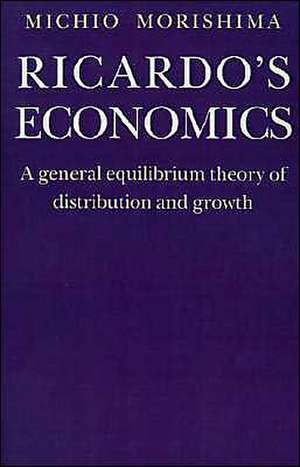 MICHIO MORISHIMA

RICARDO'S ECONOMICS

A general equilibrium theory of distribution and growth